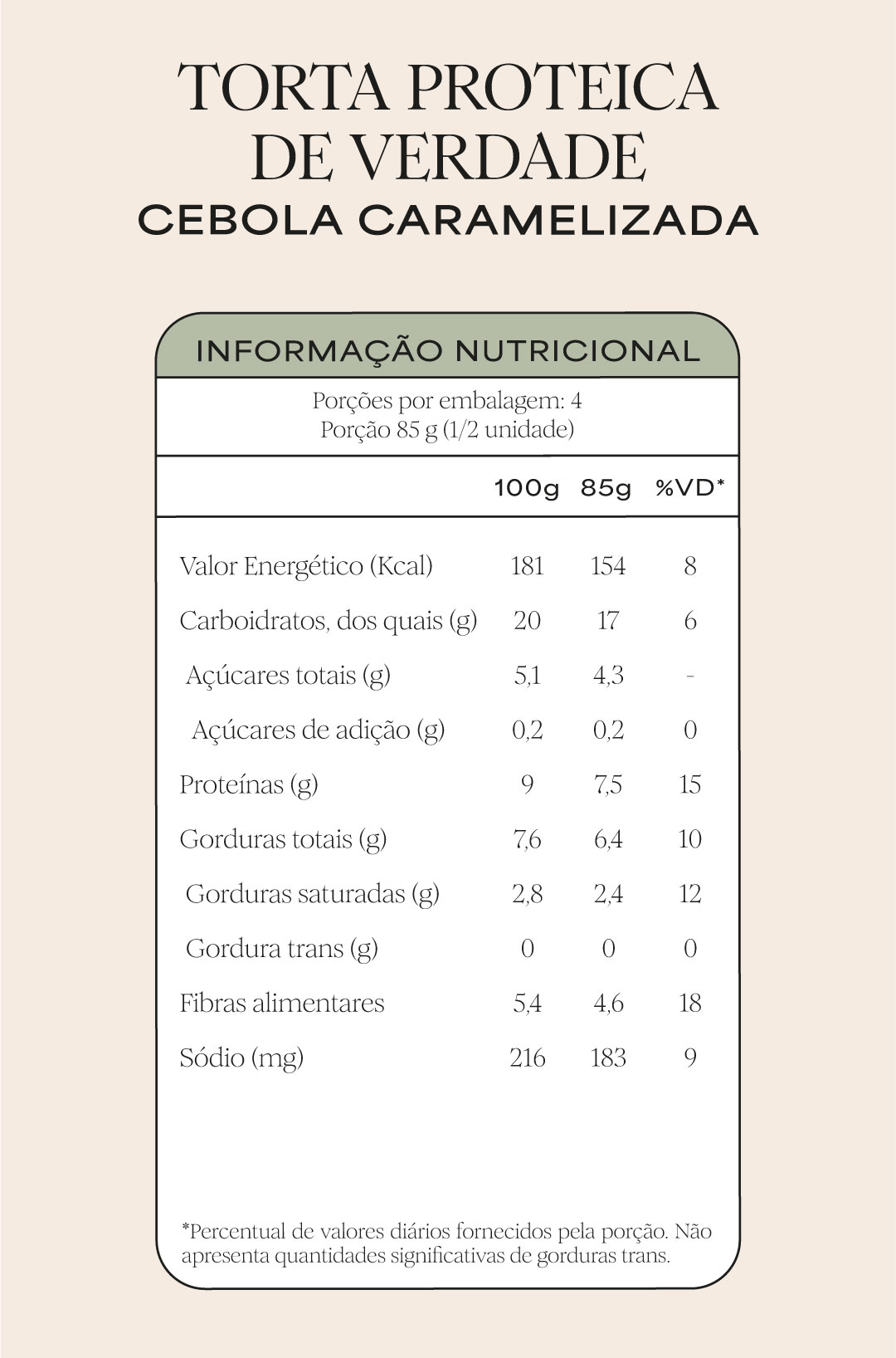 TORTA PROTEICA DE VERDADE
CEBOLA CARAMELIZADA

INFORMAÇÃO NUTRICIONAL

Porções por embalagem: 4
Porção 85 g (1/2 unidade)

| | 100g | 85g | %VD* |
|---|---|---|---|
| Valor Energético (Kcal) | 181 | 154 | 8 |
| Carboidratos, dos quais (g) | 20 | 17 | 6 |
| Açúcares totais (g) | 5,1 | 4,3 | - |
| Açúcares de adição (g) | 0,2 | 0,2 | 0 |
| Proteínas (g) | 9 | 7,5 | 15 |
| Gorduras totais (g) | 7,6 | 6,4 | 10 |
| Gorduras saturadas (g) | 2,8 | 2,4 | 12 |
| Gordura trans (g) | 0 | 0 | 0 |
| Fibras alimentares | 5,4 | 4,6 | 18 |
| Sódio (mg) | 216 | 183 | 9 |

*Percentual de valores diários fornecidos pela porção. Não apresenta quantidades significativas de gorduras trans.